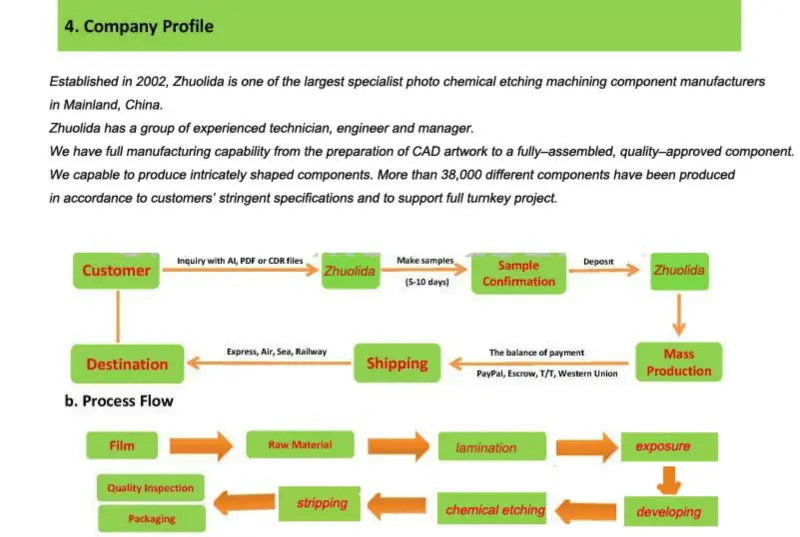 4. Company Profile

Established in 2002, Zhuolida is one of the largest specialist photo chemical etching machining component manufacturers in Mainland, China.
Zhuolida has a group of experienced technician, engineer and manager.
We have full manufacturing capability from the preparation of CAD artwork to a fully–assembled, quality–approved component.
We capable to produce intricately shaped components. More than 38,000 different components have been produced in accordance to customers' stringent specifications and to support full turnkey project.

Customer
Inquiry with AI, PDF or CDR files
Zhuolida
Make samples
(5-10 days)
Sample Confirmation
Deposit
Zhuolida
Mass Production
The balance of payment
PayPal, Escrow, T/T, Western Union
Shipping
Express, Air, Sea, Railway
Destination

b. Process Flow

Film
Raw Material
lamination
exposure
developing
chemical etching
stripping
Quality Inspection
Packaging